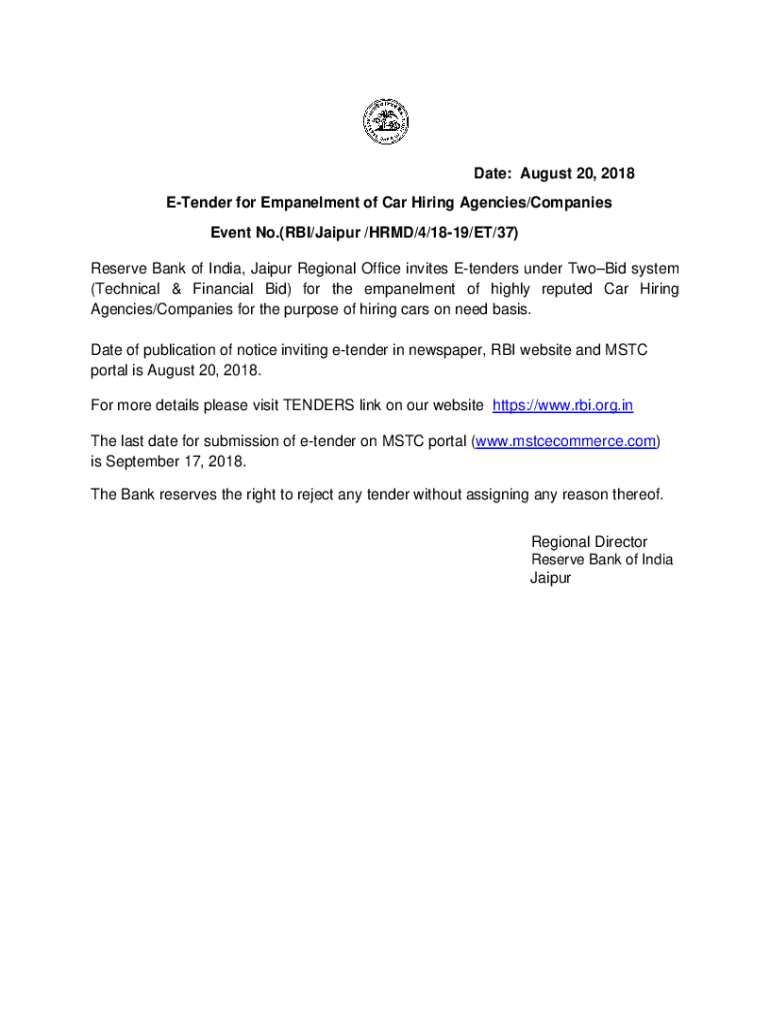 Date: August 20, 2018

E-Tender for Empanelment of Car Hiring Agencies/Companies

Event No.(RBI/Jaipur /HRMD/4/18-19/ET/37)

Reserve Bank of India, Jaipur Regional Office invites E-tenders under Two–Bid system (Technical & Financial Bid) for the empanelment of highly reputed Car Hiring Agencies/Companies for the purpose of hiring cars on need basis.

Date of publication of notice inviting e-tender in newspaper, RBI website and MSTC portal is August 20, 2018.

For more details please visit TENDERS link on our website https://www.rbi.org.in

The last date for submission of e-tender on MSTC portal (www.mstcecommerce.com) is September 17, 2018.

The Bank reserves the right to reject any tender without assigning any reason thereof.

Regional Director
Reserve Bank of India
Jaipur